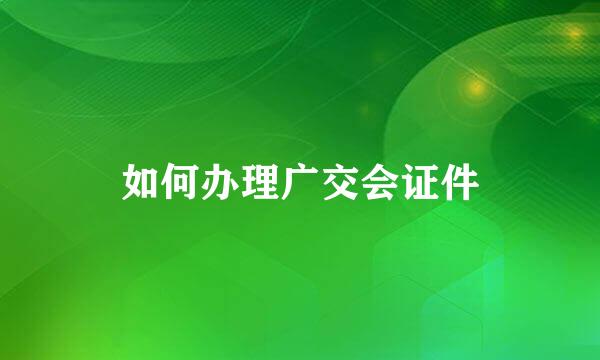 如何办理广交会证件